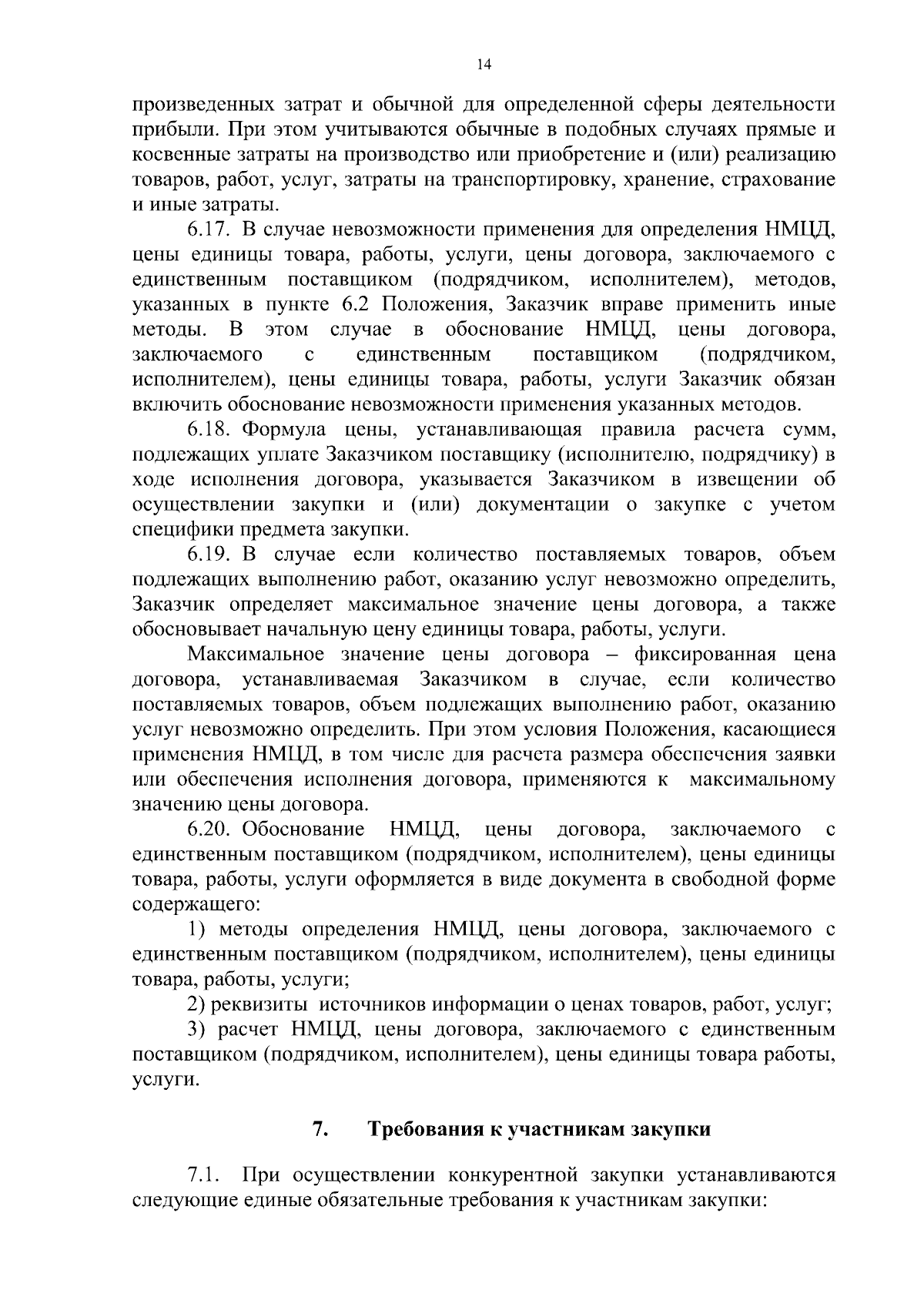 14

произведенных затрат и обычной для определенной сферы деятельности прибыли. При этом учитываются обычные в подобных случаях прямые и косвенные затраты на производство или приобретение и (или) реализацию товаров, работ, услуг, затраты на транспортировку, хранение, страхование и иные затраты.

6.17. В случае невозможности применения для определения НМЦД, цены единицы товара, работы, услуги, цены договора, заключаемого с единственным поставщиком (подрядчиком, исполнителем), методов, указанных в пункте 6.2 Положения, Заказчик вправе применить иные методы. В этом случае в обоснование НМЦД, цены договора, заключаемого с единственным поставщиком (подрядчиком, исполнителем), цены единицы товара, работы, услуги Заказчик обязан включить обоснование невозможности применения указанных методов.

6.18. Формула цены, устанавливающая правила расчета сумм, подлежащих уплате Заказчиком поставщику (исполнителю, подрядчику) в ходе исполнения договора, указывается Заказчиком в извещении об осуществлении закупки и (или) документации о закупке с учетом специфики предмета закупки.

6.19. В случае если количество поставляемых товаров, объем подлежащих выполнению работ, оказанию услуг невозможно определить, Заказчик определяет максимальное значение цены договора, а также обосновывает начальную цену единицы товара, работы, услуги.

Максимальное значение цены договора – фиксированная цена договора, устанавливаемая Заказчиком в случае, если количество поставляемых товаров, объем подлежащих выполнению работ, оказанию услуг невозможно определить. При этом условия Положения, касающиеся применения НМЦД, в том числе для расчета размера обеспечения заявки или обеспечения исполнения договора, применяются к максимальному значению цены договора.

6.20. Обоснование НМЦД, цены договора, заключаемого с единственным поставщиком (подрядчиком, исполнителем), цены единицы товара, работы, услуги оформляется в виде документа в свободной форме содержащего:

1) методы определения НМЦД, цены договора, заключаемого с единственным поставщиком (подрядчиком, исполнителем), цены единицы товара, работы, услуги;

2) реквизиты источников информации о ценах товаров, работ, услуг;

3) расчет НМЦД, цены договора, заключаемого с единственным поставщиком (подрядчиком, исполнителем), цены единицы товара работы, услуги.

7. Требования к участникам закупки

7.1. При осуществлении конкурентной закупки устанавливаются следующие единые обязательные требования к участникам закупки: